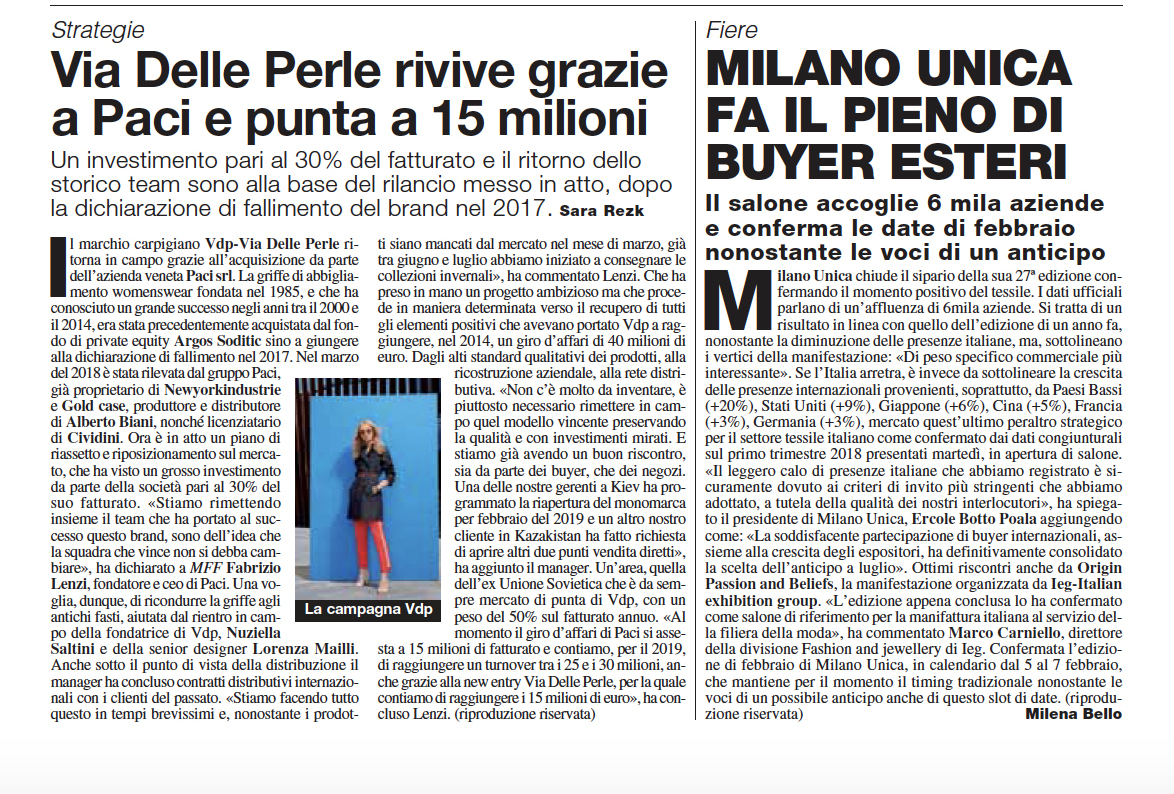 Strategie

Via Delle Perle rivive grazie a Paci e punta a 15 milioni

Un investimento pari al 30% del fatturato e il ritorno dello storico team sono alla base del rilancio messo in atto, dopo la dichiarazione di fallimento del brand nel 2017. Sara Rezk

Il marchio carpigiano Vdp-Via Delle Perle ritorna in campo grazie all'acquisizione da parte dell'azienda veneta Paci srl. La griffe di abbigliamento womenswear fondata nel 1985, e che ha conosciuto un grande successo negli anni tra il 2000 e il 2014, era stata precedentemente acquistata dal fondo di private equity Argos Soditic sino a giungere alla dichiarazione di fallimento nel 2017. Nel marzo del 2018 è stata rilevata dal gruppo Paci, già proprietario di Newyorkindustrie e Gold case, produttore e distributore di Alberto Biani, nonché licenziatario di Cividini. Ora è in atto un piano di riassetto e riposizionamento sul mercato, che ha visto un grosso investimento da parte della società pari al 30% del suo fatturato. «Stiamo rimettendo insieme il team che ha portato al successo questo brand, sono dell'idea che la squadra che vince non si debba cambiare», ha dichiarato a MFF Fabrizio Lenzi, fondatore e ceo di Paci. Una voglia, dunque, di ricondurre la griffe agli antichi fasti, aiutata dal rientro in campo della fondatrice di Vdp, Nuziella Saltini e della senior designer Lorenza Mailli. Anche sotto il punto di vista della distribuzione il manager ha concluso contratti distributivi internazionali con i clienti del passato. «Stiamo facendo tutto questo in tempi brevissimi e, nonostante i prodotti siano mancati dal mercato nel mese di marzo, già tra giugno e luglio abbiamo iniziato a consegnare le collezioni invernali», ha commentato Lenzi. Che ha preso in mano un progetto ambizioso ma che procede in maniera determinata verso il recupero di tutti gli elementi positivi che avevano portato Vdp a raggiungere, nel 2014, un giro d'affari di 40 milioni di euro. Dagli alti standard qualitativi dei prodotti, alla ricostruzione aziendale, alla rete distributiva. «Non c'è molto da inventare, è piuttosto necessario rimettere in campo quel modello vincente preservando la qualità e con investimenti mirati. E stiamo già avendo un buon riscontro, sia da parte dei buyer, che dei negozi. Una delle nostre gerenti a Kiev ha programmato la riapertura del monomarca per febbraio del 2019 e un altro nostro cliente in Kazakistan ha fatto richiesta di aprire altri due punti vendita diretti», ha aggiunto il manager. Un'area, quella dell'ex Unione Sovietica che è da sempre mercato di punta di Vdp, con un peso del 50% sul fatturato annuo. «Al momento il giro d'affari di Paci si assesta a 15 milioni di fatturato e contiamo, per il 2019, di raggiungere un turnover tra i 25 e i 30 milioni, anche grazie alla new entry Via Delle Perle, per la quale contiamo di raggiungere i 15 milioni di euro», ha concluso Lenzi. (riproduzione riservata)

La campagna Vdp

Fiere

MILANO UNICA FA IL PIENO DI BUYER ESTERI

Il salone accoglie 6 mila aziende e conferma le date di febbraio nonostante le voci di un anticipo

Milano Unica chiude il sipario della sua 27ª edizione confermando il momento positivo del tessile. I dati ufficiali parlano di un'affluenza di 6mila aziende. Si tratta di un risultato in linea con quello dell'edizione di un anno fa, nonostante la diminuzione delle presenze italiane, ma, sottolineano i vertici della manifestazione: «Di peso specifico commerciale più interessante». Se l'Italia arretra, è invece da sottolineare la crescita delle presenze internazionali provenienti, soprattutto, da Paesi Bassi (+20%), Stati Uniti (+9%), Giappone (+6%), Cina (+5%), Francia (+3%), Germania (+3%), mercato quest'ultimo peraltro strategico per il settore tessile italiano come confermato dai dati congiunturali sul primo trimestre 2018 presentati martedì, in apertura di salone. «Il leggero calo di presenze italiane che abbiamo registrato è sicuramente dovuto ai criteri di invito più stringenti che abbiamo adottato, a tutela della qualità dei nostri interlocutori», ha spiegato il presidente di Milano Unica, Ercole Botto Poala aggiungendo come: «La soddisfacente partecipazione di buyer internazionali, assieme alla crescita degli espositori, ha definitivamente consolidato la scelta dell'anticipo a luglio». Ottimi riscontri anche da Origin Passion and Beliefs, la manifestazione organizzata da Ieg-Italian exhibition group. «L'edizione appena conclusa lo ha confermato come salone di riferimento per la manifattura italiana al servizio della filiera della moda», ha commentato Marco Carniello, direttore della divisione Fashion and jewellery di Ieg. Confermata l'edizione di febbraio di Milano Unica, in calendario dal 5 al 7 febbraio, che mantiene per il momento il timing tradizionale nonostante le voci di un possibile anticipo anche di questo slot di date. (riproduzione riservata)
Milena Bello